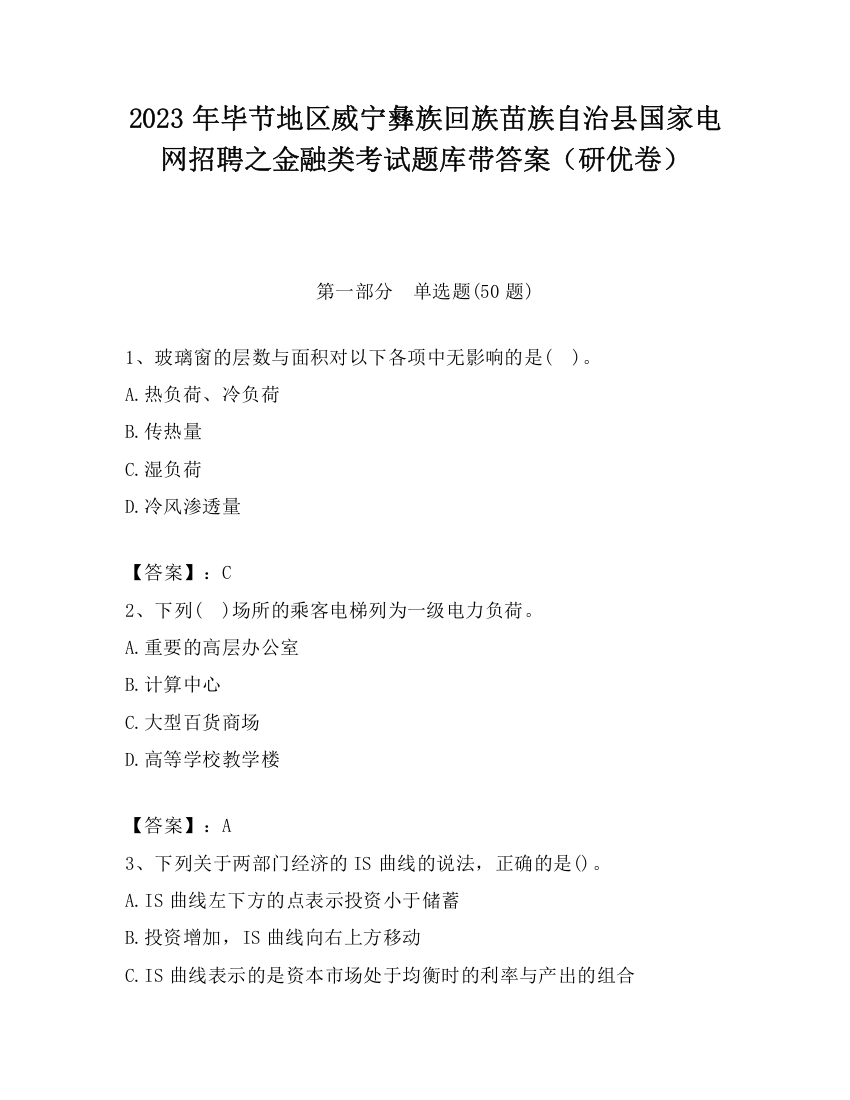 2023 年毕节地区威宁彝族回族苗族自治县国家电网招聘之金融类考试题库带答案（研优卷）

第一部分　单选题(50 题)

1、玻璃窗的层数与面积对以下各项中无影响的是(　)。

A.热负荷、冷负荷

B.传热量

C.湿负荷

D.冷风渗透量

【答案】：C

2、下列(　)场所的乘客电梯列为一级电力负荷。

A.重要的高层办公室

B.计算中心

C.大型百货商场

D.高等学校教学楼

【答案】：A

3、下列关于两部门经济的 IS 曲线的说法，正确的是()。

A.IS 曲线左下方的点表示投资小于储蓄

B.投资增加，IS 曲线向右上方移动

C.IS 曲线表示的是资本市场处于均衡时的利率与产出的组合